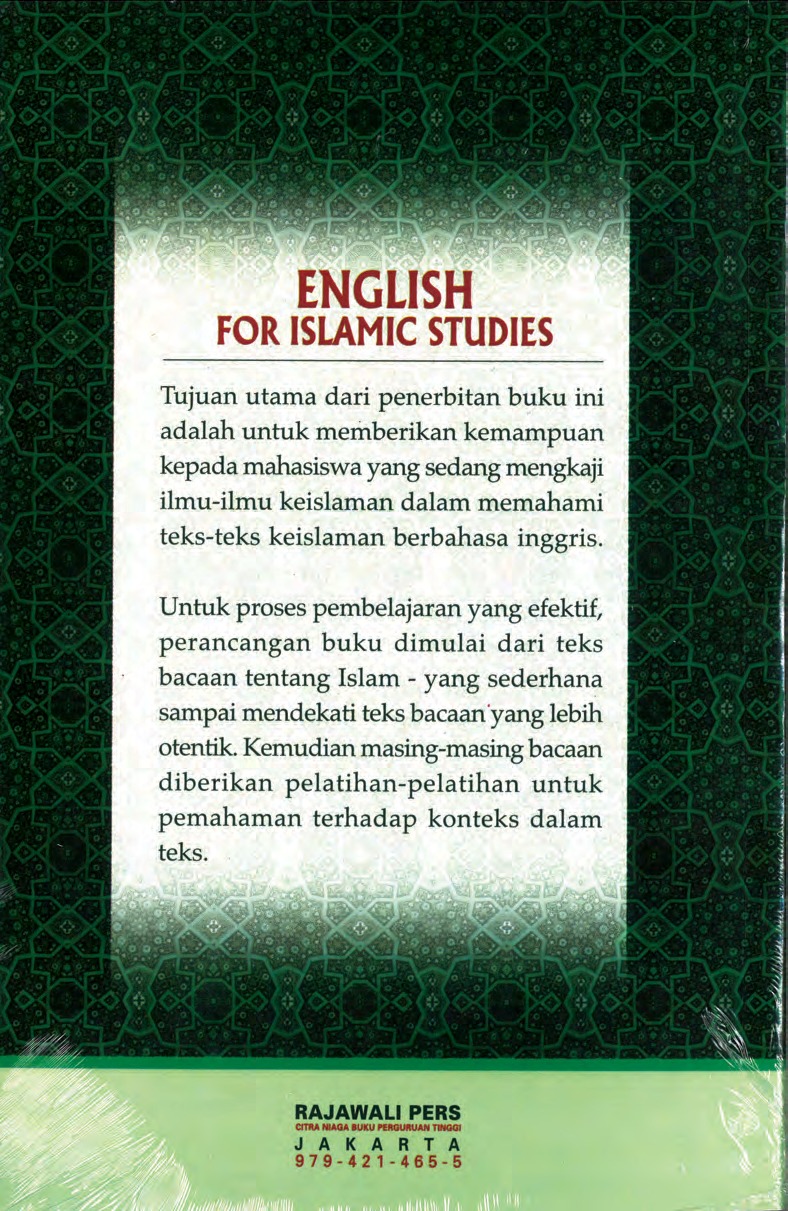 ENGLISH
FOR ISLAMIC STUDIES

Tujuan utama dari penerbitan buku ini adalah untuk memberikan kemampuan kepada mahasiswa yang sedang mengkaji ilmu-ilmu keislaman dalam memahami teks-teks keislaman berbahasa inggris.

Untuk proses pembelajaran yang efektif, perancangan buku dimulai dari teks bacaan tentang Islam - yang sederhana sampai mendekati teks bacaan yang lebih otentik. Kemudian masing-masing bacaan diberikan pelatihan-pelatihan untuk pemahaman terhadap konteks dalam teks.

RAJAWALI PERS
CITRA NIAGA BUKU PERGURUAN TINGGI
JAKARTA
979-421-465-5